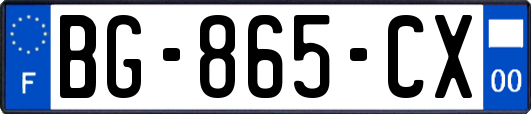 F

BG-865-CX

00